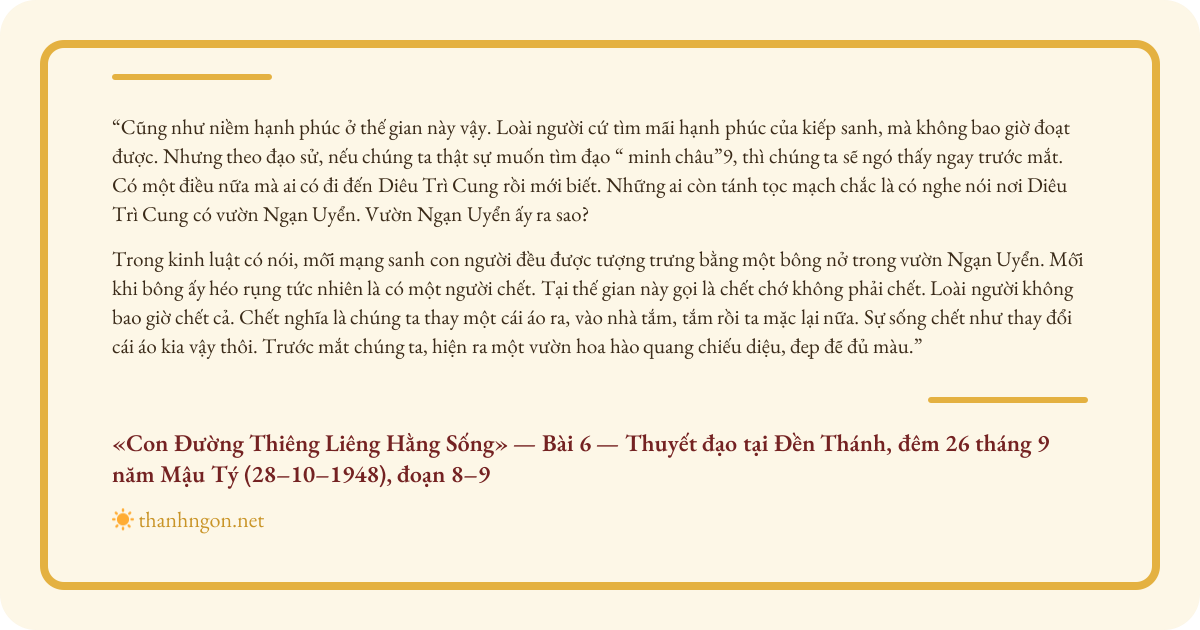 "Cũng như niềm hạnh phúc ở thế gian này vậy. Loài người cứ tìm mãi hạnh phúc của kiếp sanh, mà không bao giờ đoạt được. Nhưng theo đạo sử, nếu chúng ta thật sự muốn tìm đạo " minh châu"9, thì chúng ta sẽ ngó thấy ngay trước mắt. Có một điều nữa mà ai có đi đến Diêu Trì Cung rồi mới biết. Những ai còn tánh tọc mạch chắc là có nghe nói nơi Diêu Trì Cung có vườn Ngạn Uyển. Vườn Ngạn Uyển ấy ra sao?

Trong kinh luật có nói, mỗi mạng sanh con người đều được tượng trưng bằng một bông nở trong vườn Ngạn Uyển. Mỗi khi bông ấy héo rụng tức nhiên là có một người chết. Tại thế gian này gọi là chết chớ không phải chết. Loài người không bao giờ chết cả. Chết nghĩa là chúng ta thay một cái áo ra, vào nhà tắm, tắm rồi ta mặc lại nữa. Sự sống chết như thay đổi cái áo kia vậy thôi. Trước mắt chúng ta, hiện ra một vườn hoa hào quang chiếu diệu, đẹp đẽ đủ màu."

«Con Đường Thiêng Liêng Hằng Sống» — Bài 6 — Thuyết đạo tại Đền Thánh, đêm 26 tháng 9 năm Mậu Tý (28–10–1948), đoạn 8–9

thanhngon.net